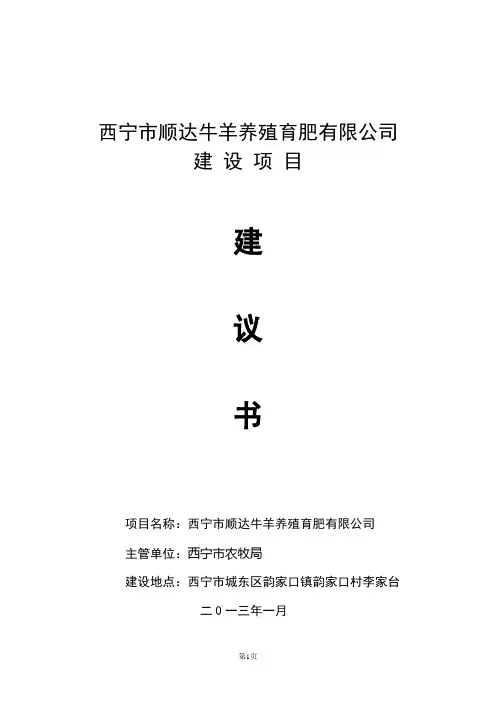 西宁市顺达牛羊养殖育肥有限公司
建 设 项 目

建

议

书

项目名称：西宁市顺达牛羊养殖育肥有限公司

主管单位：西宁市农牧局

建设地点：西宁市城东区韵家口镇韵家口村李家台

二０一三年一月

第1页